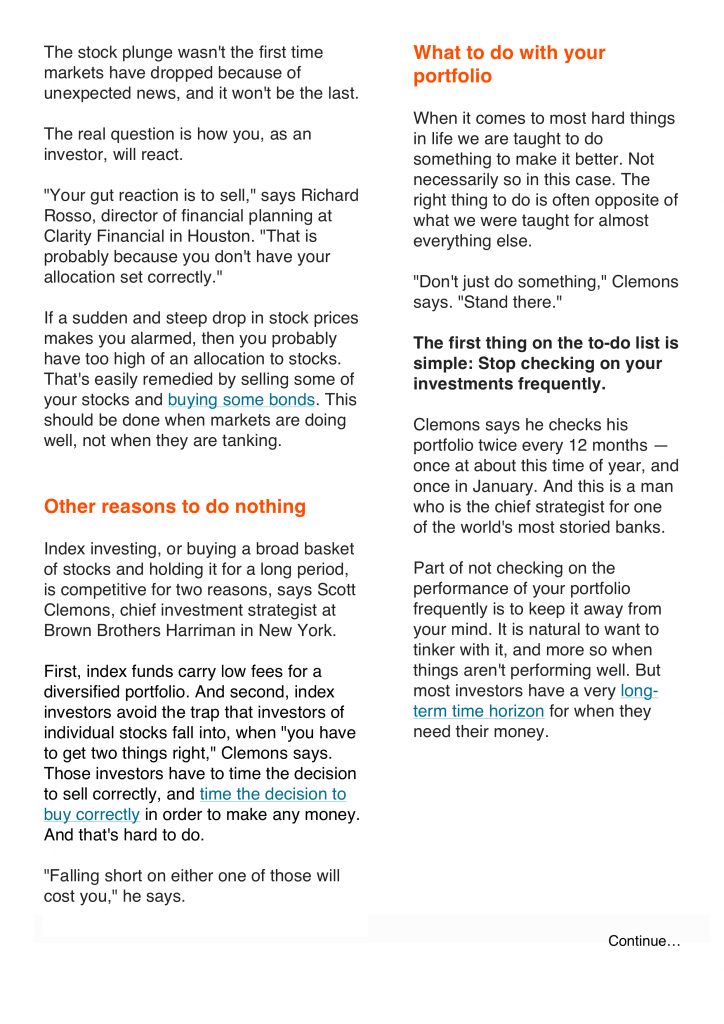 The stock plunge wasn't the first time markets have dropped because of unexpected news, and it won't be the last.

The real question is how you, as an investor, will react.

"Your gut reaction is to sell," says Richard Rosso, director of financial planning at Clarity Financial in Houston. "That is probably because you don't have your allocation set correctly."

If a sudden and steep drop in stock prices makes you alarmed, then you probably have too high of an allocation to stocks. That's easily remedied by selling some of your stocks and buying some bonds. This should be done when markets are doing well, not when they are tanking.

Other reasons to do nothing

Index investing, or buying a broad basket of stocks and holding it for a long period, is competitive for two reasons, says Scott Clemons, chief investment strategist at Brown Brothers Harriman in New York.

First, index funds carry low fees for a diversified portfolio. And second, index investors avoid the trap that investors of individual stocks fall into, when "you have to get two things right," Clemons says. Those investors have to time the decision to sell correctly, and time the decision to buy correctly in order to make any money. And that's hard to do.

"Falling short on either one of those will cost you," he says.

What to do with your portfolio

When it comes to most hard things in life we are taught to do something to make it better. Not necessarily so in this case. The right thing to do is often opposite of what we were taught for almost everything else.

"Don't just do something," Clemons says. "Stand there."

The first thing on the to-do list is simple: Stop checking on your investments frequently.

Clemons says he checks his portfolio twice every 12 months — once at about this time of year, and once in January. And this is a man who is the chief strategist for one of the world's most storied banks.

Part of not checking on the performance of your portfolio frequently is to keep it away from your mind. It is natural to want to tinker with it, and more so when things aren't performing well. But most investors have a very long-term time horizon for when they need their money.

Continue…